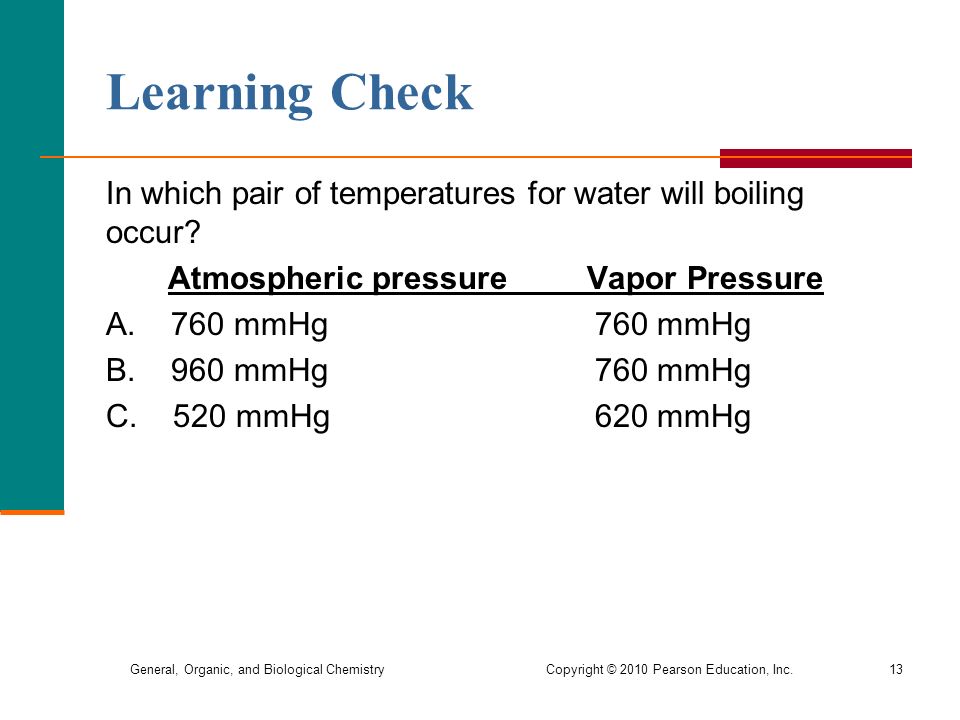 Learning Check

In which pair of temperatures for water will boiling occur?

| | Atmospheric pressure | Vapor Pressure |
|---|---|---|
| A. | 760 mmHg | 760 mmHg |
| B. | 960 mmHg | 760 mmHg |
| C. | 520 mmHg | 620 mmHg |

General, Organic, and Biological Chemistry Copyright © 2010 Pearson Education, Inc. 13